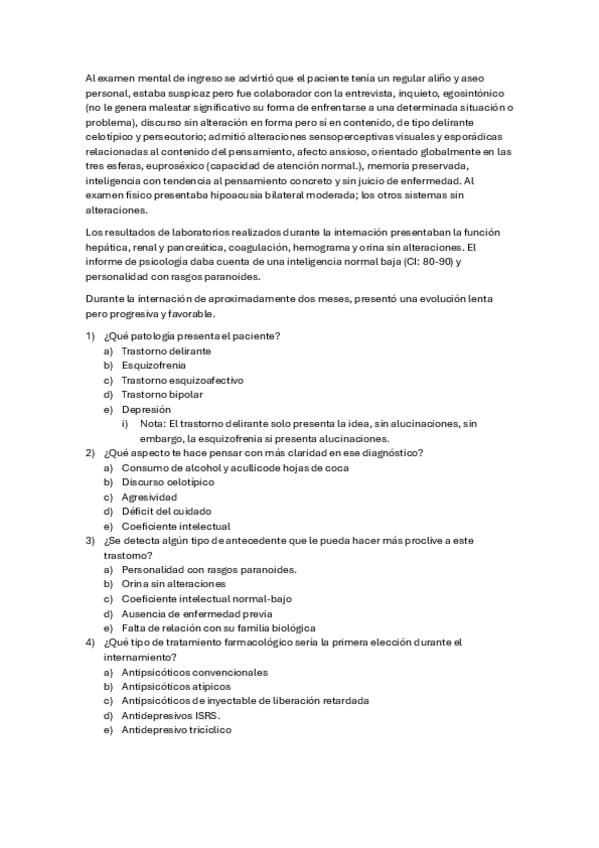 Al examen mental de ingreso se advirtió que el paciente tenía un regular aliño y aseo personal, estaba suspicaz pero fue colaborador con la entrevista, inquieto, egosintónico (no le genera malestar significativo su forma de enfrentarse a una determinada situación o problema), discurso sin alteración en forma pero sí en contenido, de tipo delirante celotípico y persecutorio; admitió alteraciones sensoperceptivas visuales y esporádicas relacionadas al contenido del pensamiento, afecto ansioso, orientado globalmente en las tres esferas, euproséxico (capacidad de atención normal.), memoria preservada, inteligencia con tendencia al pensamiento concreto y sin juicio de enfermedad. Al examen físico presentaba hipoacusia bilateral moderada; los otros sistemas sin alteraciones.

Los resultados de laboratorios realizados durante la internación presentaban la función hepática, renal y pancreática, coagulación, hemograma y orina sin alteraciones. El informe de psicología daba cuenta de una inteligencia normal baja (CI: 80-90) y personalidad con rasgos paranoides.

Durante la internación de aproximadamente dos meses, presentó una evolución lenta pero progresiva y favorable.

1) ¿Qué patología presenta el paciente?
a) Trastorno delirante
b) Esquizofrenia
c) Trastorno esquizoafectivo
d) Trastorno bipolar
e) Depresión
i) Nota: El trastorno delirante solo presenta la idea, sin alucinaciones, sin embargo, la esquizofrenia si presenta alucinaciones.
2) ¿Qué aspecto te hace pensar con más claridad en ese diagnóstico?
a) Consumo de alcohol y acullicode hojas de coca
b) Discurso celotípico
c) Agresividad
d) Déficit del cuidado
e) Coeficiente intelectual
3) ¿Se detecta algún tipo de antecedente que le pueda hacer más proclive a este trastorno?
a) Personalidad con rasgos paranoides.
b) Orina sin alteraciones
c) Coeficiente intelectual normal-bajo
d) Ausencia de enfermedad previa
e) Falta de relación con su familia biológica
4) ¿Qué tipo de tratamiento farmacológico sería la primera elección durante el internamiento?
a) Antipsicóticos convencionales
b) Antipsicóticos atípicos
c) Antipsicóticos de inyectable de liberación retardada
d) Antidepresivos ISRS.
e) Antidepresivo tricíclico